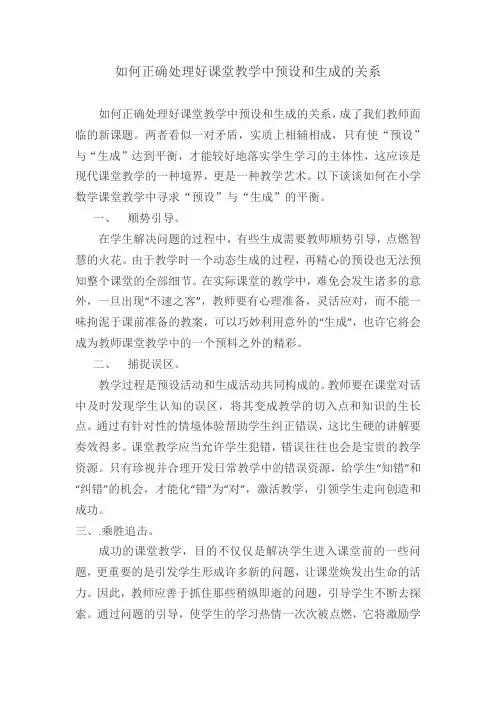 如何正确处理好课堂教学中预设和生成的关系

如何正确处理好课堂教学中预设和生成的关系，成了我们教师面临的新课题。两者看似一对矛盾，实质上相辅相成，只有使“预设”与“生成”达到平衡，才能较好地落实学生学习的主体性，这应该是现代课堂教学的一种境界，更是一种教学艺术。以下谈谈如何在小学数学课堂教学中寻求“预设”与“生成”的平衡。

一、 顺势引导。

在学生解决问题的过程中，有些生成需要教师顺势引导，点燃智慧的火花。由于教学时一个动态生成的过程，再精心的预设也无法预知整个课堂的全部细节。在实际课堂的教学中，难免会发生诸多的意外，一旦出现“不速之客”，教师要有心理准备，灵活应对，而不能一味拘泥于课前准备的教案，可以巧妙利用意外的“生成”，也许它将会成为教师课堂教学中的一个预料之外的精彩。

二、 捕捉误区。

教学过程是预设活动和生成活动共同构成的。教师要在课堂对话中及时发现学生认知的误区，将其变成教学的切入点和知识的生长点。通过有针对性的情境体验帮助学生纠正错误，这比生硬的讲解要奏效得多。课堂教学应当允许学生犯错，错误往往也会是宝贵的教学资源。只有珍视并合理开发日常教学中的错误资源，给学生“知错”和“纠错”的机会，才能化“错”为“对”，激活教学，引领学生走向创造和成功。

三、.乘胜追击。

成功的课堂教学，目的不仅仅是解决学生进入课堂前的一些问题，更重要的是引发学生形成许多新的问题，让课堂焕发出生命的活力。因此，教师应善于抓住那些稍纵即逝的问题，引导学生不断去探索。通过问题的引导，使学生的学习热情一次次被点燃，它将激励学